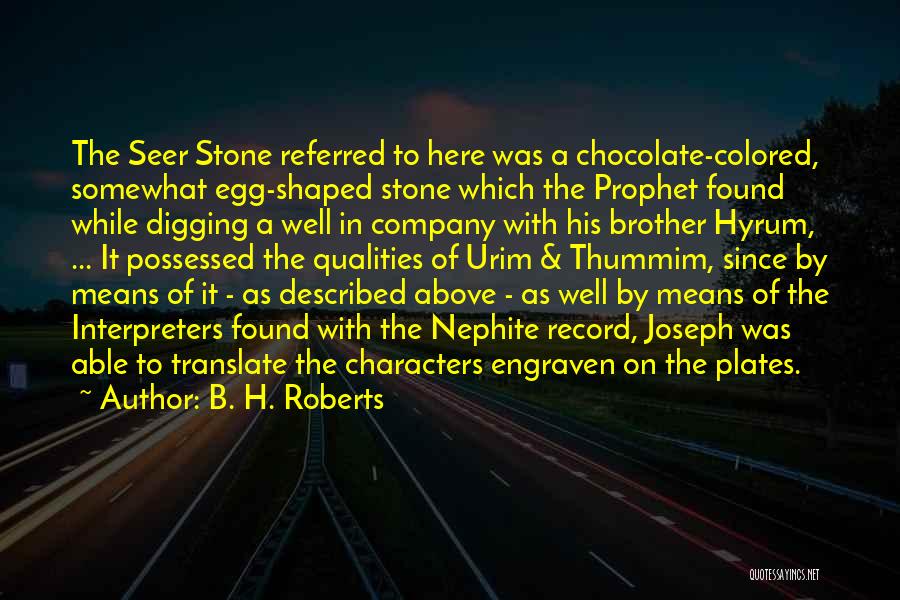 The Seer Stone referred to here was a chocolate-colored, somewhat egg-shaped stone which the Prophet found while digging a well in company with his brother Hyrum, ... It possessed the qualities of Urim & Thummim, since by means of it - as described above - as well by means of the Interpreters found with the Nephite record, Joseph was able to translate the characters engraven on the plates.

~ Author: B. H. Roberts

QUOTESSAYINGS.NET